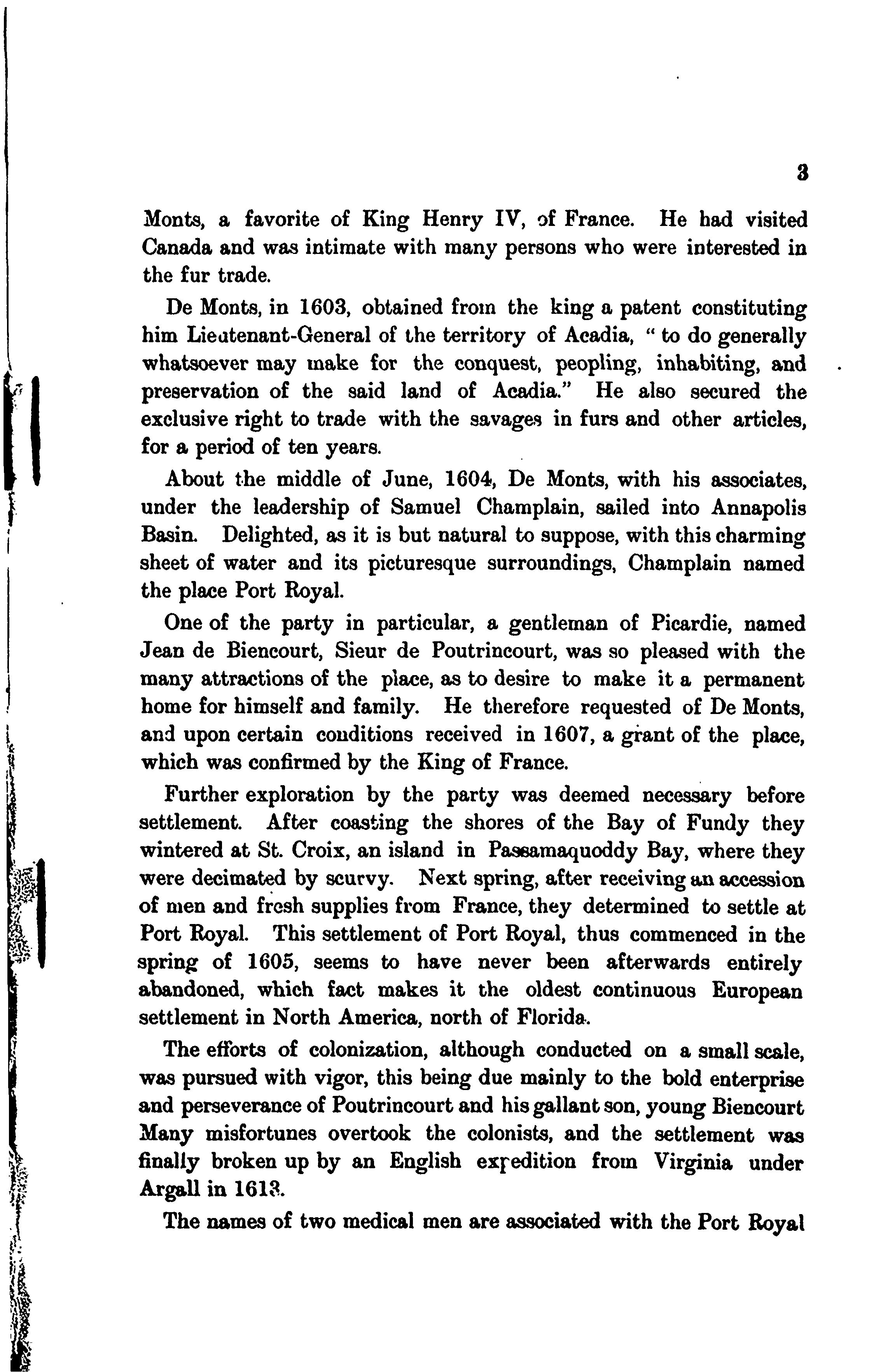 3

Monts, a favorite of King Henry IV, of France. He had visited Canada and was intimate with many persons who were interested in the fur trade.

De Monts, in 1603, obtained from the king a patent constituting him Lieutenant-General of the territory of Acadia, "to do generally whatsoever may make for the conquest, peopling, inhabiting, and preservation of the said land of Acadia." He also secured the exclusive right to trade with the savages in furs and other articles, for a period of ten years.

About the middle of June, 1604, De Monts, with his associates, under the leadership of Samuel Champlain, sailed into Annapolis Basin. Delighted, as it is but natural to suppose, with this charming sheet of water and its picturesque surroundings, Champlain named the place Port Royal.

One of the party in particular, a gentleman of Picardie, named Jean de Biencourt, Sieur de Poutrincourt, was so pleased with the many attractions of the place, as to desire to make it a permanent home for himself and family. He therefore requested of De Monts, and upon certain conditions received in 1607, a grant of the place, which was confirmed by the King of France.

Further exploration by the party was deemed necessary before settlement. After coasting the shores of the Bay of Fundy they wintered at St. Croix, an island in Passamaquoddy Bay, where they were decimated by scurvy. Next spring, after receiving an accession of men and fresh supplies from France, they determined to settle at Port Royal. This settlement of Port Royal, thus commenced in the spring of 1605, seems to have never been afterwards entirely abandoned, which fact makes it the oldest continuous European settlement in North America, north of Florida.

The efforts of colonization, although conducted on a small scale, was pursued with vigor, this being due mainly to the bold enterprise and perseverance of Poutrincourt and his gallant son, young Biencourt Many misfortunes overtook the colonists, and the settlement was finally broken up by an English expedition from Virginia under Argall in 1613.

The names of two medical men are associated with the Port Royal